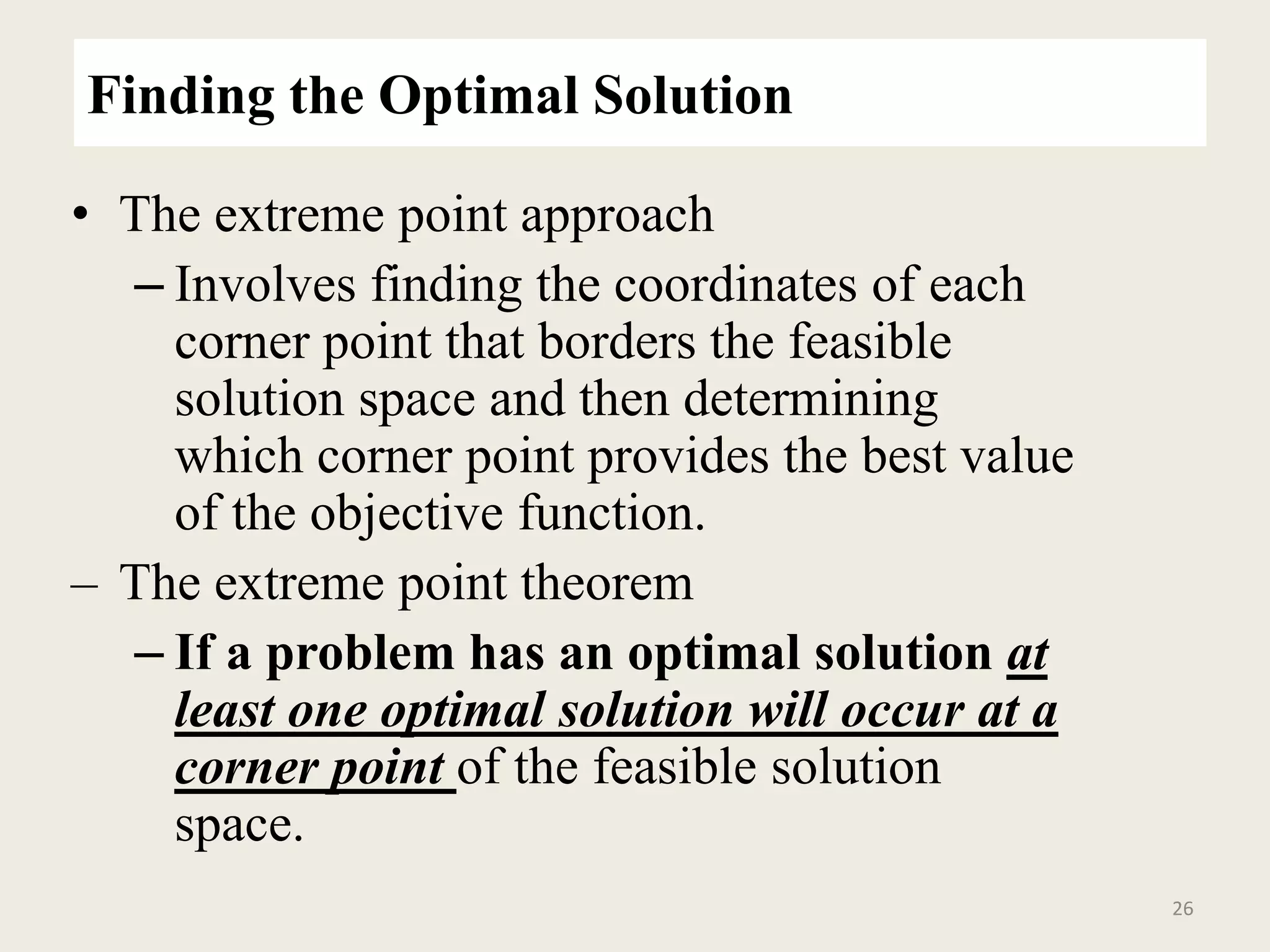 Finding the Optimal Solution

• The extreme point approach

– Involves finding the coordinates of each corner point that borders the feasible solution space and then determining which corner point provides the best value of the objective function.

– The extreme point theorem

– If a problem has an optimal solution at least one optimal solution will occur at a corner point of the feasible solution space.

26